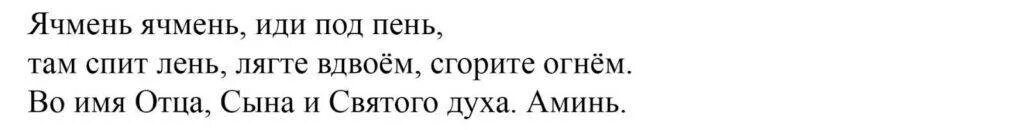 Ячмень ячмень, иди под пень,
там спит лень, лягте вдвоём, сгорите огнём.
Во имя Отца, Сына и Святого духа. Аминь.